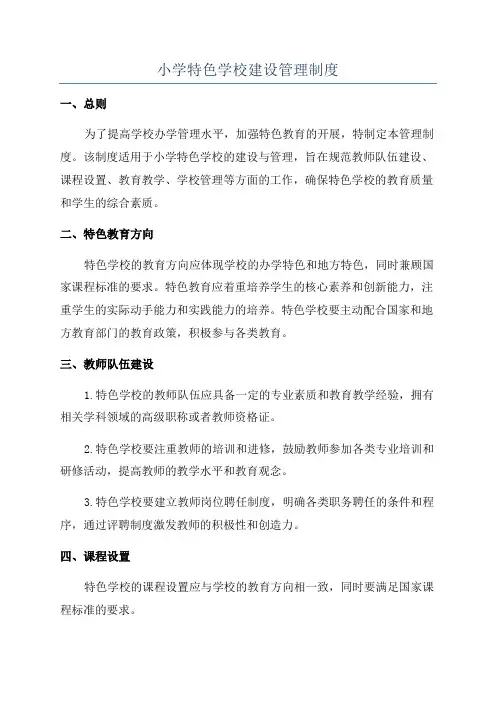 小学特色学校建设管理制度

一、总则

为了提高学校办学管理水平，加强特色教育的开展，特制定本管理制度。该制度适用于小学特色学校的建设与管理，旨在规范教师队伍建设、课程设置、教育教学、学校管理等方面的工作，确保特色学校的教育质量和学生的综合素质。

二、特色教育方向

特色学校的教育方向应体现学校的办学特色和地方特色，同时兼顾国家课程标准的要求。特色教育应着重培养学生的核心素养和创新能力，注重学生的实际动手能力和实践能力的培养。特色学校要主动配合国家和地方教育部门的教育政策，积极参与各类教育。

三、教师队伍建设

1.特色学校的教师队伍应具备一定的专业素质和教育教学经验，拥有相关学科领域的高级职称或者教师资格证。

2.特色学校要注重教师的培训和进修，鼓励教师参加各类专业培训和研修活动，提高教师的教学水平和教育观念。

3.特色学校要建立教师岗位聘任制度，明确各类职务聘任的条件和程序，通过评聘制度激发教师的积极性和创造力。

四、课程设置

特色学校的课程设置应与学校的教育方向相一致，同时要满足国家课程标准的要求。